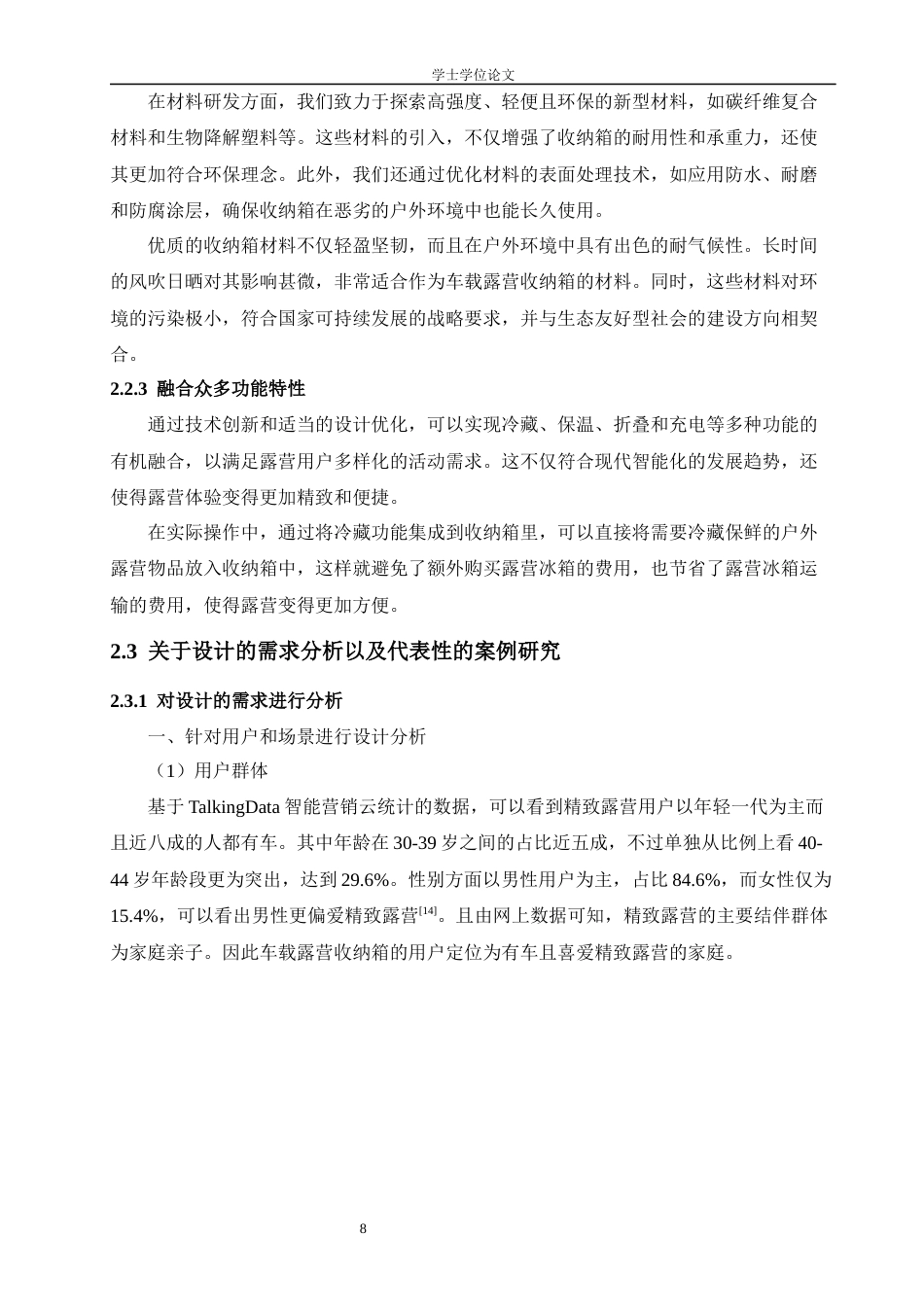 学士学位论文

在材料研发方面，我们致力于探索高强度、轻便且环保的新型材料，如碳纤维复合材料和生物降解塑料等。这些材料的引入，不仅增强了收纳箱的耐用性和承重力，还使其更加符合环保理念。此外，我们还通过优化材料的表面处理技术，如应用防水、耐磨和防腐涂层，确保收纳箱在恶劣的户外环境中也能长久使用。

优质的收纳箱材料不仅轻盈坚韧，而且在户外环境中具有出色的耐气候性。长时间的风吹日晒对其影响甚微，非常适合作为车载露营收纳箱的材料。同时，这些材料对环境的污染极小，符合国家可持续发展的战略要求，并与生态友好型社会的建设方向相契合。

2.2.3 融合众多功能特性

通过技术创新和适当的设计优化，可以实现冷藏、保温、折叠和充电等多种功能的有机融合，以满足露营用户多样化的活动需求。这不仅符合现代智能化的发展趋势，还使得露营体验变得更加精致和便捷。

在实际操作中，通过将冷藏功能集成到收纳箱里，可以直接将需要冷藏保鲜的户外露营物品放入收纳箱中，这样就避免了额外购买露营冰箱的费用，也节省了露营冰箱运输的费用，使得露营变得更加方便。

2.3 关于设计的需求分析以及代表性的案例研究

2.3.1 对设计的需求进行分析

一、针对用户和场景进行设计分析

（1）用户群体

基于 TalkingData 智能营销云统计的数据，可以看到精致露营用户以年轻一代为主而且近八成的人都有车。其中年龄在 30-39 岁之间的占比近五成，不过单独从比例上看 40-44 岁年龄段更为突出，达到 29.6%。性别方面以男性用户为主，占比 84.6%，而女性仅为 15.4%，可以看出男性更偏爱精致露营$^{[14]}$。且由网上数据可知，精致露营的主要结伴群体为家庭亲子。因此车载露营收纳箱的用户定位为有车且喜爱精致露营的家庭。

8